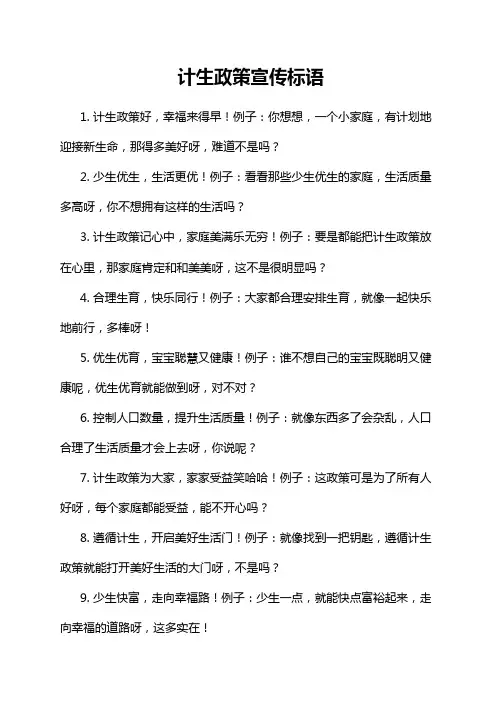 计生政策宣传标语

1. 计生政策好，幸福来得早！例子：你想想，一个小家庭，有计划地迎接新生命，那得多美好呀，难道不是吗？

2. 少生优生，生活更优！例子：看看那些少生优生的家庭，生活质量多高呀，你不想拥有这样的生活吗？

3. 计生政策记心中，家庭美满乐无穷！例子：要是都能把计生政策放在心里，那家庭肯定和和美美呀，这不是很明显吗？

4. 合理生育，快乐同行！例子：大家都合理安排生育，就像一起快乐地前行，多棒呀！

5. 优生优育，宝宝聪慧又健康！例子：谁不想自己的宝宝既聪明又健康呢，优生优育就能做到呀，对不对？

6. 控制人口数量，提升生活质量！例子：就像东西多了会杂乱，人口合理了生活质量才会上去呀，你说呢？

7. 计生政策为大家，家家受益笑哈哈！例子：这政策可是为了所有人好呀，每个家庭都能受益，能不开心吗？

8. 遵循计生，开启美好生活门！例子：就像找到一把钥匙，遵循计生政策就能打开美好生活的大门呀，不是吗？

9. 少生快富，走向幸福路！例子：少生一点，就能快点富裕起来，走向幸福的道路呀，这多实在！